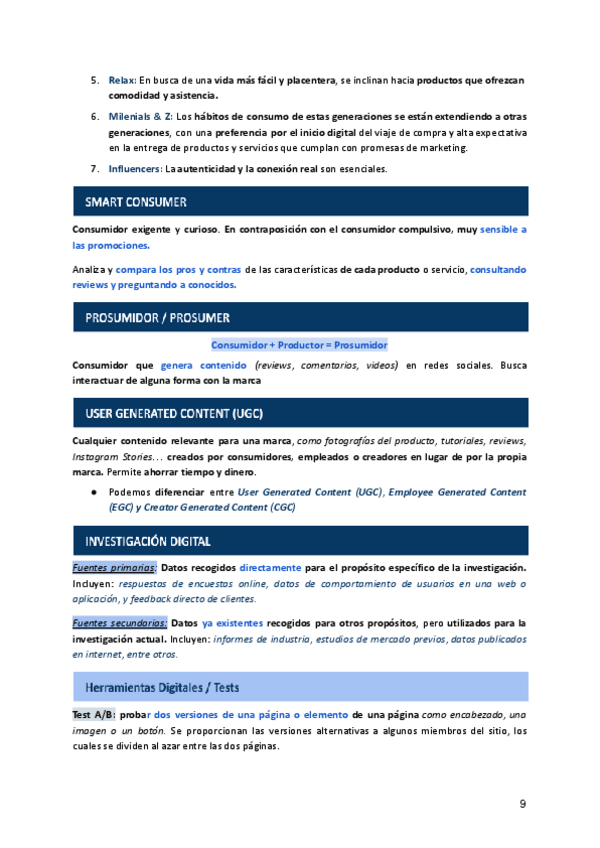 5. Relax: En busca de una vida más fácil y placentera, se inclinan hacia productos que ofrezcan comodidad y asistencia.

6. Milenials & Z: Los hábitos de consumo de estas generaciones se están extendiendo a otras generaciones, con una preferencia por el inicio digital del viaje de compra y alta expectativa en la entrega de productos y servicios que cumplan con promesas de marketing.

7. Influencers: La autenticidad y la conexión real son esenciales.

SMART CONSUMER

Consumidor exigente y curioso. En contraposición con el consumidor compulsivo, muy sensible a las promociones.

Analiza y compara los pros y contras de las características de cada producto o servicio, consultando reviews y preguntando a conocidos.

PROSUMIDOR / PROSUMER

Consumidor + Productor = Prosumidor

Consumidor que genera contenido (reviews, comentarios, videos) en redes sociales. Busca interactuar de alguna forma con la marca

USER GENERATED CONTENT (UGC)

Cualquier contenido relevante para una marca, como fotografías del producto, tutoriales, reviews, Instagram Stories... creados por consumidores, empleados o creadores en lugar de por la propia marca. Permite ahorrar tiempo y dinero.

● Podemos diferenciar entre User Generated Content (UGC), Employee Generated Content (EGC) y Creator Generated Content (CGC)

INVESTIGACIÓN DIGITAL

Fuentes primarias: Datos recogidos directamente para el propósito específico de la investigación. Incluyen: respuestas de encuestas online, datos de comportamiento de usuarios en una web o aplicación, y feedback directo de clientes.

Fuentes secundarias: Datos ya existentes recogidos para otros propósitos, pero utilizados para la investigación actual. Incluyen: informes de industria, estudios de mercado previos, datos publicados en internet, entre otros.

Herramientas Digitales / Tests

Test A/B: probar dos versiones de una página o elemento de una página como encabezado, una imagen o un botón. Se proporcionan las versiones alternativas a algunos miembros del sitio, los cuales se dividen al azar entre las dos páginas.

9